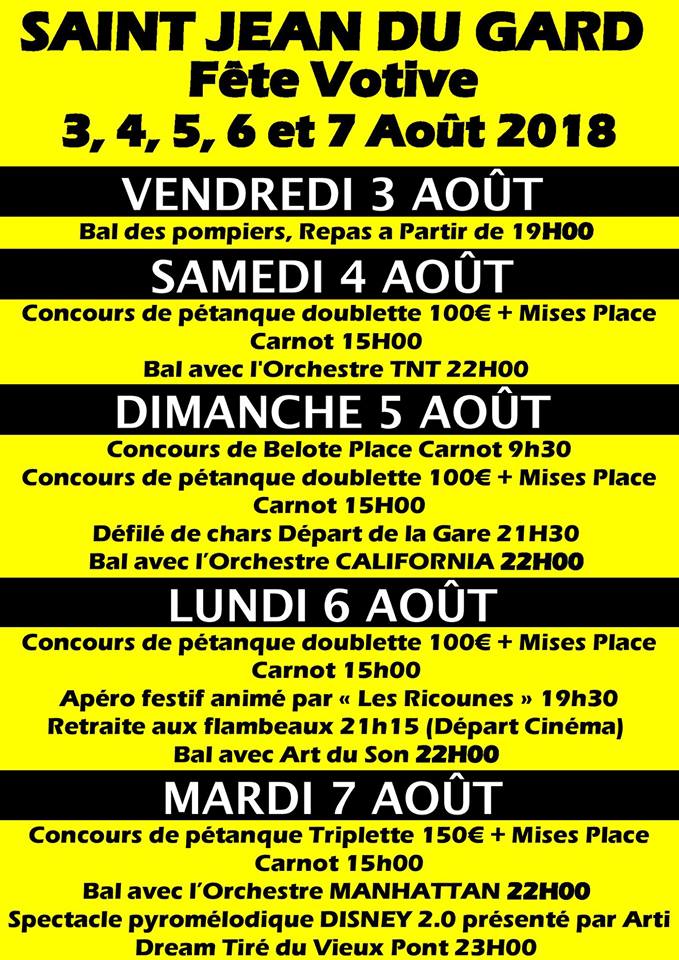 SAINT JEAN DU GARD
Fête Votive
3, 4, 5, 6 et 7 Août 2018

VENDREDI 3 AOÛT

Bal des pompiers, Repas a Partir de 19H00

SAMEDI 4 AOÛT

Concours de pétanque doublette 100€ + Mises Place Carnot 15H00

Bal avec l'Orchestre TNT 22H00

DIMANCHE 5 AOÛT

Concours de Belote Place Carnot 9h30

Concours de pétanque doublette 100€ + Mises Place Carnot 15H00

Défilé de chars Départ de la Gare 21H30

Bal avec l'Orchestre CALIFORNIA 22H00

LUNDI 6 AOÛT

Concours de pétanque doublette 100€ + Mises Place Carnot 15h00

Apéro festif animé par « Les Ricounes » 19h30

Retraite aux flambeaux 21h15 (Départ Cinéma)

Bal avec Art du Son 22H00

MARDI 7 AOÛT

Concours de pétanque Triplette 150€ + Mises Place Carnot 15h00

Bal avec l'Orchestre MANHATTAN 22H00

Spectacle pyromélodique DISNEY 2.0 présenté par Arti Dream Tiré du Vieux Pont 23H00